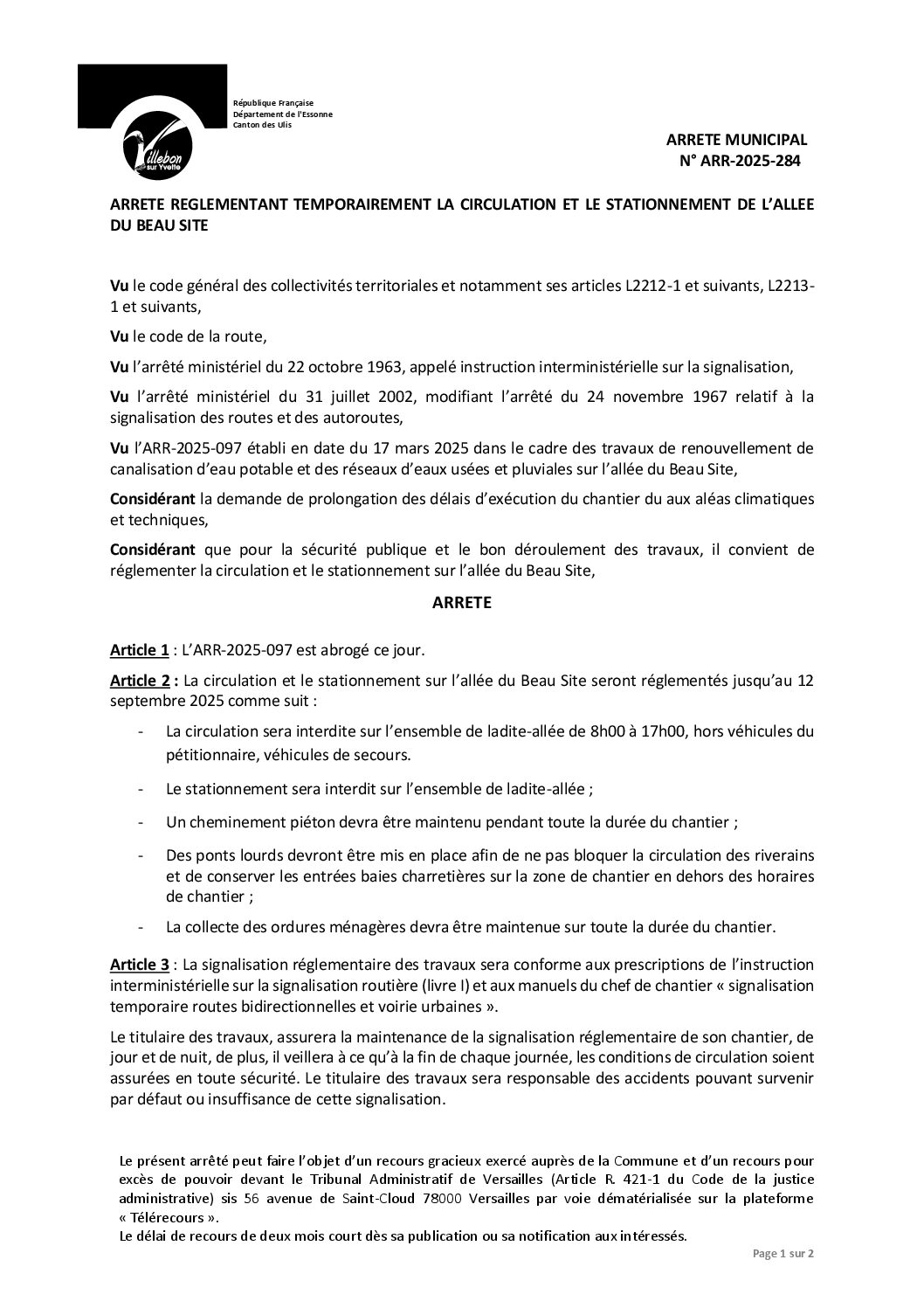 Villebon sur Yvette

République Française
Département de l'Essonne
Canton des Ulis

ARRETE MUNICIPAL
N° ARR-2025-284

ARRETE REGLEMENTANT TEMPORAIREMENT LA CIRCULATION ET LE STATIONNEMENT DE L'ALLEE DU BEAU SITE

Vu le code général des collectivités territoriales et notamment ses articles L2212-1 et suivants, L2213-1 et suivants,

Vu le code de la route,

Vu l'arrêté ministériel du 22 octobre 1963, appelé instruction interministérielle sur la signalisation,

Vu l'arrêté ministériel du 31 juillet 2002, modifiant l'arrêté du 24 novembre 1967 relatif à la signalisation des routes et des autoroutes,

Vu l'ARR-2025-097 établi en date du 17 mars 2025 dans le cadre des travaux de renouvellement de canalisation d'eau potable et des réseaux d'eaux usées et pluviales sur l'allée du Beau Site,

Considérant la demande de prolongation des délais d'exécution du chantier du aux aléas climatiques et techniques,

Considérant que pour la sécurité publique et le bon déroulement des travaux, il convient de réglementer la circulation et le stationnement sur l'allée du Beau Site,

ARRETE

Article 1 : L'ARR-2025-097 est abrogé ce jour.

Article 2 : La circulation et le stationnement sur l'allée du Beau Site seront réglementés jusqu'au 12 septembre 2025 comme suit :

- La circulation sera interdite sur l'ensemble de ladite-allée de 8h00 à 17h00, hors véhicules du pétitionnaire, véhicules de secours.

- Le stationnement sera interdit sur l'ensemble de ladite-allée ;

- Un cheminement piéton devra être maintenu pendant toute la durée du chantier ;

- Des ponts lourds devront être mis en place afin de ne pas bloquer la circulation des riverains et de conserver les entrées baies charretières sur la zone de chantier en dehors des horaires de chantier ;

- La collecte des ordures ménagères devra être maintenue sur toute la durée du chantier.

Article 3 : La signalisation réglementaire des travaux sera conforme aux prescriptions de l'instruction interministérielle sur la signalisation routière (livre I) et aux manuels du chef de chantier « signalisation temporaire routes bidirectionnelles et voirie urbaines ».

Le titulaire des travaux, assurera la maintenance de la signalisation réglementaire de son chantier, de jour et de nuit, de plus, il veillera à ce qu'à la fin de chaque journée, les conditions de circulation soient assurées en toute sécurité. Le titulaire des travaux sera responsable des accidents pouvant survenir par défaut ou insuffisance de cette signalisation.

Le présent arrêté peut faire l'objet d'un recours gracieux exercé auprès de la Commune et d'un recours pour excès de pouvoir devant le Tribunal Administratif de Versailles (Article R. 421-1 du Code de la justice administrative) sis 56 avenue de Saint-Cloud 78000 Versailles par voie dématérialisée sur la plateforme « Télérecours ».
Le délai de recours de deux mois court dès sa publication ou sa notification aux intéressés.

Page 1 sur 2